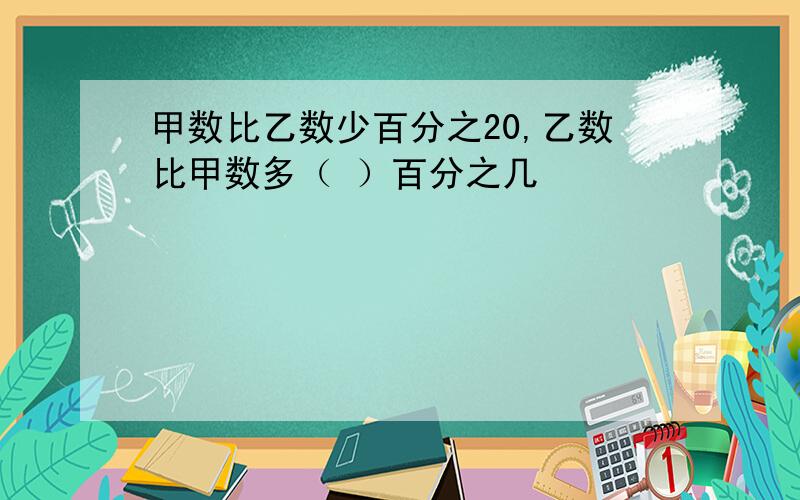 甲数比乙数少百分之20,乙数比甲数多（ ）百分之几